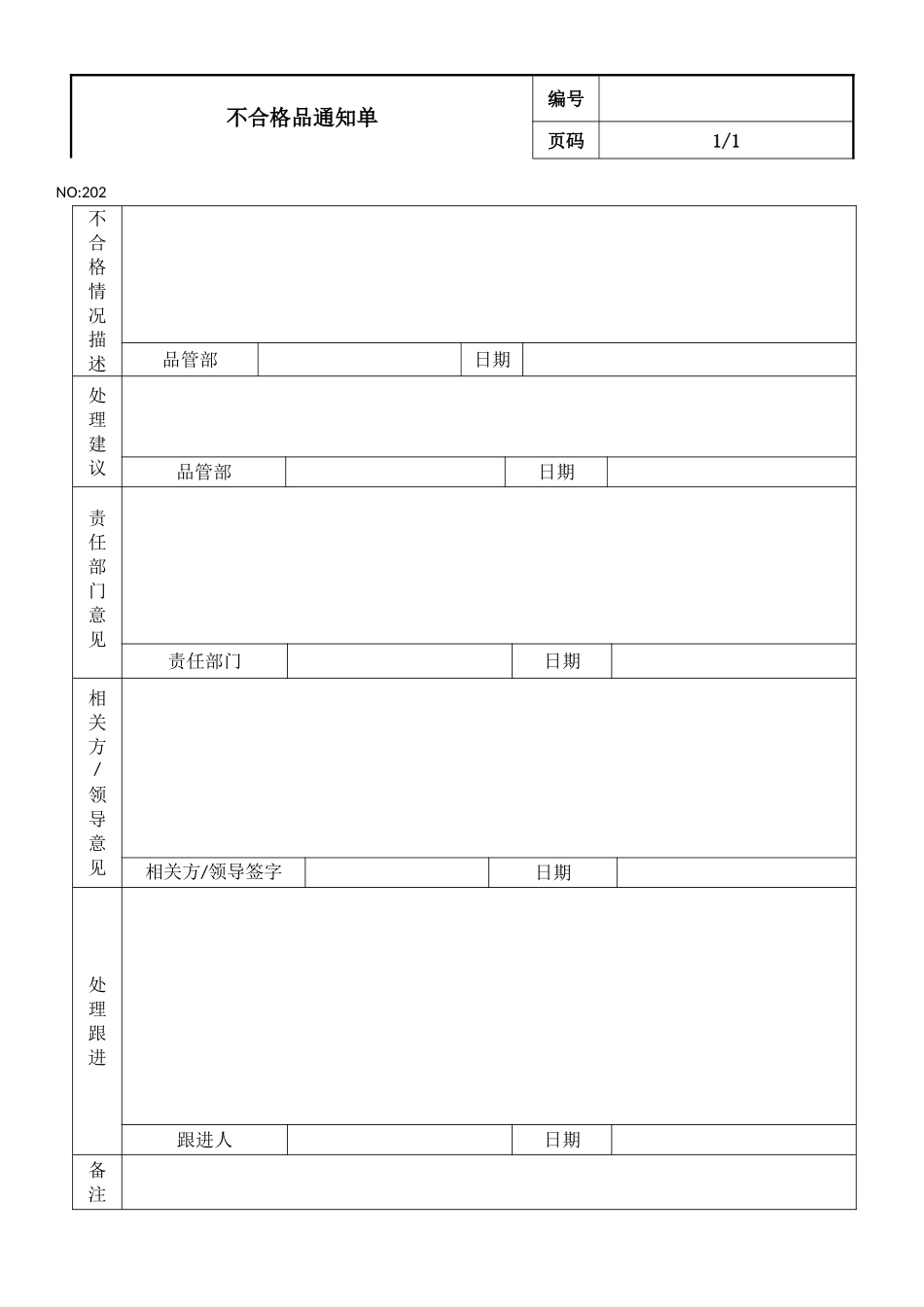 不合格品通知单

编号
页码 1/1

NO:202

不合格情况描述

品管部 日期

处理建议

品管部 日期

责任部门意见

责任部门 日期

相关方/领导意见

相关方/领导签字 日期

处理跟进

跟进人 日期

备注